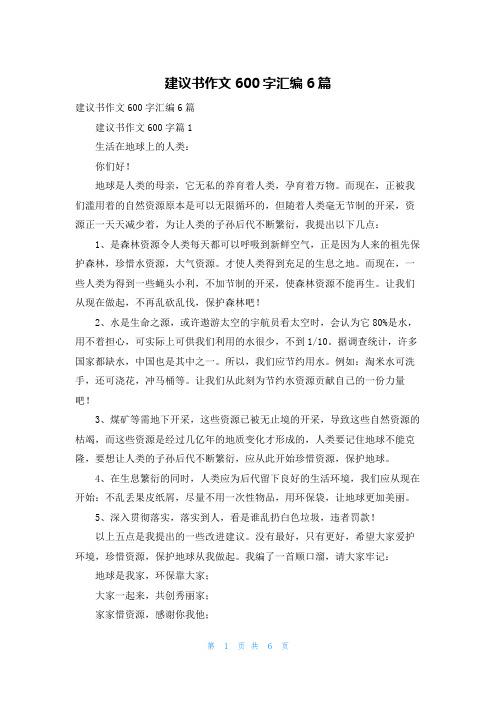 建议书作文 600 字汇编 6 篇

建议书作文 600 字汇编 6 篇

建议书作文 600 字篇 1

生活在地球上的人类：

你们好！

地球是人类的母亲，它无私的养育着人类，孕育着万物。而现在，正被我们滥用着的自然资源原本是可以无限循环的，但随着人类毫无节制的开采，资源正一天天减少着，为让人类的子孙后代不断繁衍，我提出以下几点：

1、是森林资源令人类每天都可以呼吸到新鲜空气，正是因为人来的祖先保护森林，珍惜水资源，大气资源。才使人类得到充足的生息之地。而现在，一些人类为得到一些蝇头小利，不加节制的开采，使森林资源不能再生。让我们从现在做起，不再乱砍乱伐，保护森林吧！

2、水是生命之源，或许遨游太空的宇航员看太空时，会认为它 80%是水，用不着担心，可实际上可供我们利用的水很少，不到 1/10。据调查统计，许多国家都缺水，中国也是其中之一。所以，我们应节约用水。例如：淘米水可洗手，还可浇花，冲马桶等。让我们从此刻为节约水资源贡献自己的一份力量吧！

3、煤矿等需地下开采，这些资源已被无止境的开采，导致这些自然资源的枯竭，而这些资源是经过几亿年的地质变化才形成的，人类要记住地球不能克隆，要想让人类的子孙后代不断繁衍，应从此开始珍惜资源，保护地球。

4、在生息繁衍的同时，人类应为后代留下良好的生活环境，我们应从现在开始：不乱丢果皮纸屑，尽量不用一次性物品，用环保袋，让地球更加美丽。

5、深入贯彻落实，落实到人，看是谁乱扔白色垃圾，违者罚款！

以上五点是我提出的一些改进建议。没有最好，只有更好，希望大家爱护环境，珍惜资源，保护地球从我做起。我编了一首顺口溜，请大家牢记：

地球是我家，环保靠大家；

大家一起来，共创秀丽家；

家家惜资源，感谢你我他；

第 1 页 共 6 页